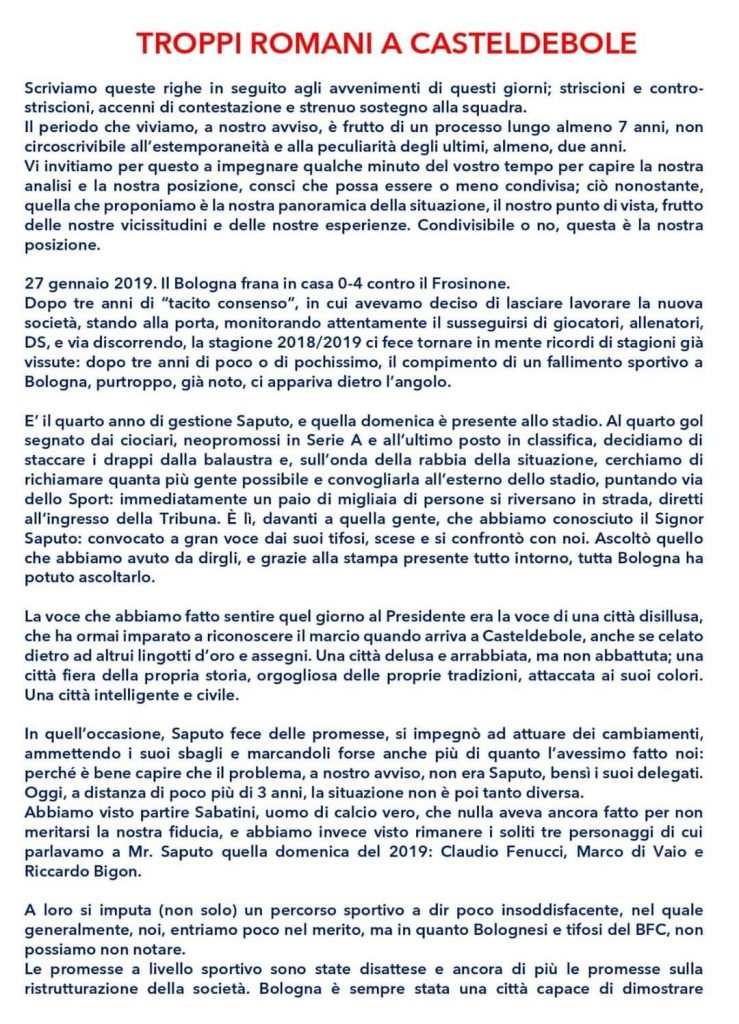 TROPPI ROMANI A CASTELDEBOLE

Scriviamo queste righe in seguito agli avvenimenti di questi giorni; striscioni e contro-striscioni, accenni di contestazione e strenuo sostegno alla squadra.
Il periodo che viviamo, a nostro avviso, è frutto di un processo lungo almeno 7 anni, non circoscrivibile all'estemporaneità e alla peculiarità degli ultimi, almeno, due anni.
Vi invitiamo per questo a impegnare qualche minuto del vostro tempo per capire la nostra analisi e la nostra posizione, consci che possa essere o meno condivisa; ciò nonostante, quella che proponiamo è la nostra panoramica della situazione, il nostro punto di vista, frutto delle nostre vicissitudini e delle nostre esperienze. Condivisibile o no, questa è la nostra posizione.

27 gennaio 2019. Il Bologna frana in casa 0-4 contro il Frosinone.
Dopo tre anni di "tacito consenso", in cui avevamo deciso di lasciare lavorare la nuova società, stando alla porta, monitorando attentamente il susseguirsi di giocatori, allenatori, DS, e via discorrendo, la stagione 2018/2019 ci fece tornare in mente ricordi di stagioni già vissute: dopo tre anni di poco o di pochissimo, il compimento di un fallimento sportivo a Bologna, purtroppo, già noto, ci appariva dietro l'angolo.

E' il quarto anno di gestione Saputo, e quella domenica è presente allo stadio. Al quarto gol segnato dai ciociari, neopromossi in Serie A e all'ultimo posto in classifica, decidiamo di staccare i drappi dalla balaustra e, sull'onda della rabbia della situazione, cerchiamo di richiamare quanta più gente possibile e convogliarla all'esterno dello stadio, puntando via dello Sport: immediatamente un paio di migliaia di persone si riversano in strada, diretti all'ingresso della Tribuna. È lì, davanti a quella gente, che abbiamo conosciuto il Signor Saputo: convocato a gran voce dai suoi tifosi, scese e si confrontò con noi. Ascoltò quello che abbiamo avuto da dirgli, e grazie alla stampa presente tutto intorno, tutta Bologna ha potuto ascoltarlo.

La voce che abbiamo fatto sentire quel giorno al Presidente era la voce di una città disillusa, che ha ormai imparato a riconoscere il marcio quando arriva a Casteldebole, anche se celato dietro ad altrui lingotti d'oro e assegni. Una città delusa e arrabbiata, ma non abbattuta; una città fiera della propria storia, orgogliosa delle proprie tradizioni, attaccata ai suoi colori. Una città intelligente e civile.

In quell'occasione, Saputo fece delle promesse, si impegnò ad attuare dei cambiamenti, ammettendo i suoi sbagli e marcandoli forse anche più di quanto l'avessimo fatto noi: perché è bene capire che il problema, a nostro avviso, non era Saputo, bensì i suoi delegati. Oggi, a distanza di poco più di 3 anni, la situazione non è poi tanto diversa.
Abbiamo visto partire Sabatini, uomo di calcio vero, che nulla aveva ancora fatto per non meritarsi la nostra fiducia, e abbiamo invece visto rimanere i soliti tre personaggi di cui parlavamo a Mr. Saputo quella domenica del 2019: Claudio Fenucci, Marco di Vaio e Riccardo Bigon.

A loro si imputa (non solo) un percorso sportivo a dir poco insoddisfacente, nel quale generalmente, noi, entriamo poco nel merito, ma in quanto Bolognesi e tifosi del BFC, non possiamo non notare.
Le promesse a livello sportivo sono state disattese e ancora di più le promesse sulla ristrutturazione della società. Bologna è sempre stata una città capace di dimostrare